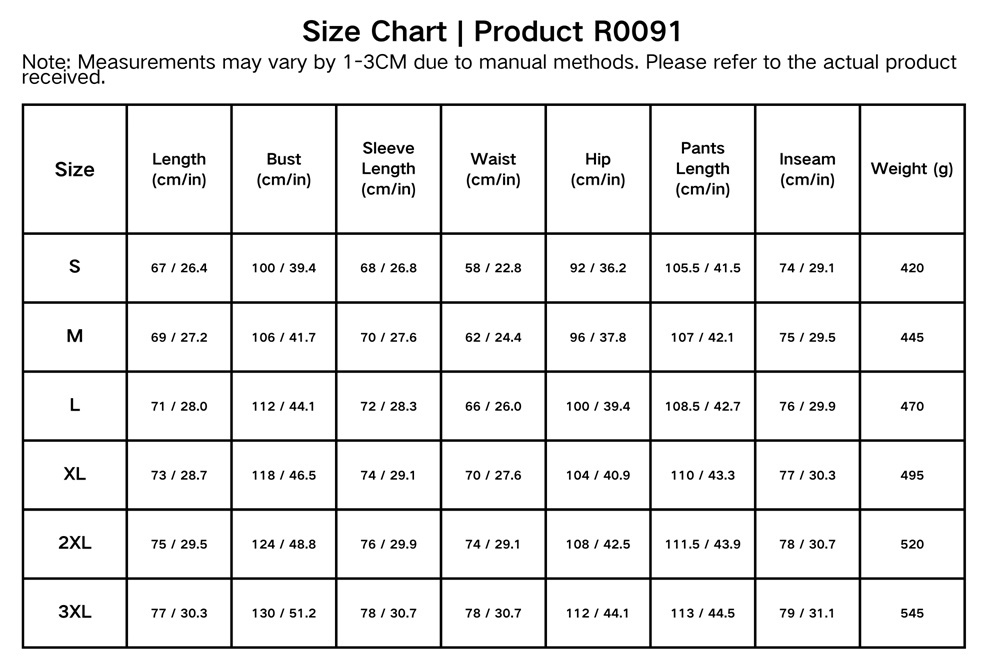 Size Chart | Product R0091

Note: Measurements may vary by 1-3CM due to manual methods. Please refer to the actual product received.

| Size | Length (cm/in) | Bust (cm/in) | Sleeve Length (cm/in) | Waist (cm/in) | Hip (cm/in) | Pants Length (cm/in) | Inseam (cm/in) | Weight (g) |
|---|---|---|---|---|---|---|---|---|
| S | 67 / 26.4 | 100 / 39.4 | 68 / 26.8 | 58 / 22.8 | 92 / 36.2 | 105.5 / 41.5 | 74 / 29.1 | 420 |
| M | 69 / 27.2 | 106 / 41.7 | 70 / 27.6 | 62 / 24.4 | 96 / 37.8 | 107 / 42.1 | 75 / 29.5 | 445 |
| L | 71 / 28.0 | 112 / 44.1 | 72 / 28.3 | 66 / 26.0 | 100 / 39.4 | 108.5 / 42.7 | 76 / 29.9 | 470 |
| XL | 73 / 28.7 | 118 / 46.5 | 74 / 29.1 | 70 / 27.6 | 104 / 40.9 | 110 / 43.3 | 77 / 30.3 | 495 |
| 2XL | 75 / 29.5 | 124 / 48.8 | 76 / 29.9 | 74 / 29.1 | 108 / 42.5 | 111.5 / 43.9 | 78 / 30.7 | 520 |
| 3XL | 77 / 30.3 | 130 / 51.2 | 78 / 30.7 | 78 / 30.7 | 112 / 44.1 | 113 / 44.5 | 79 / 31.1 | 545 |